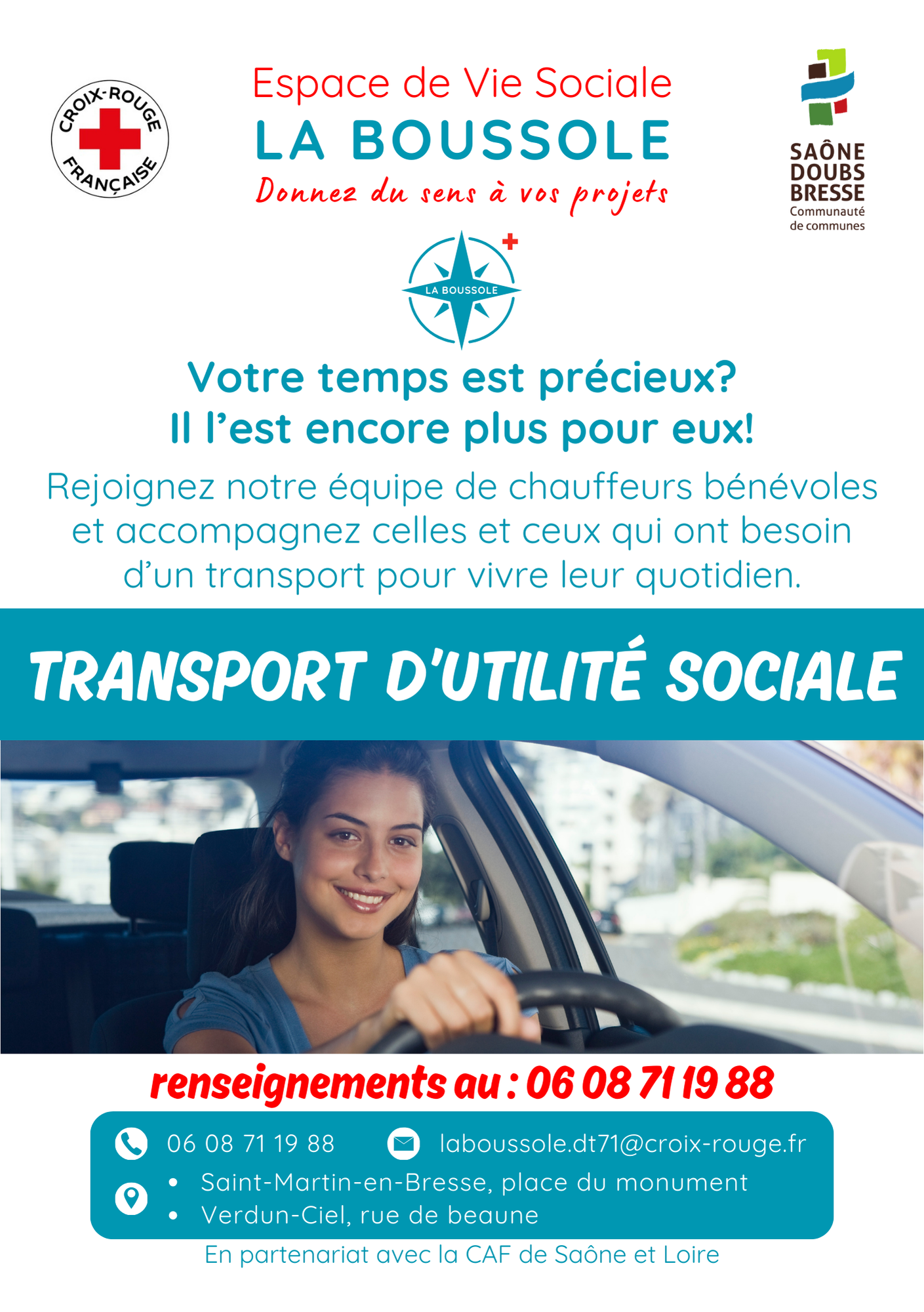 CROIX-ROUGE FRANÇAISE

Espace de Vie Sociale
LA BOUSSOLE
Donnez du sens à vos projets

SAÔNE
DOUBS
BRESSE
Communauté
de communes

LA BOUSSOLE

Votre temps est précieux?
Il l'est encore plus pour eux!

Rejoignez notre équipe de chauffeurs bénévoles et accompagnez celles et ceux qui ont besoin d'un transport pour vivre leur quotidien.

TRANSPORT D'UTILITÉ SOCIALE

renseignements au : 06 08 71 19 88

06 08 71 19 88
laboussole.dt71@croix-rouge.fr
• Saint-Martin-en-Bresse, place du monument
• Verdun-Ciel, rue de beaune

En partenariat avec la CAF de Saône et Loire